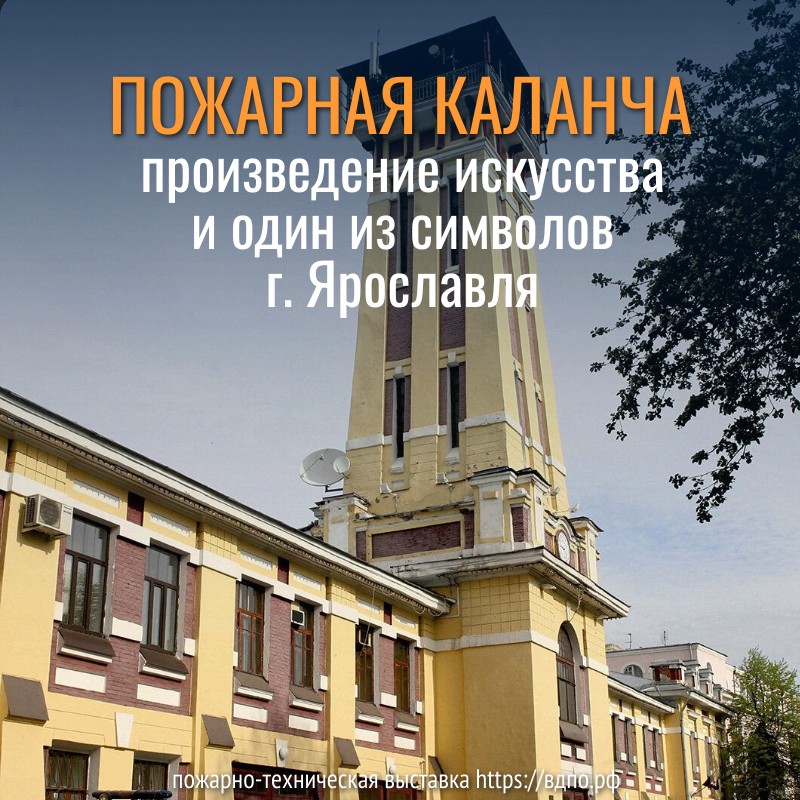 ПОЖАРНАЯ КАЛАНЧА
произведение искусства и один из символов г. Ярославля

пожарно-техническая выставка https://вдпо.рф